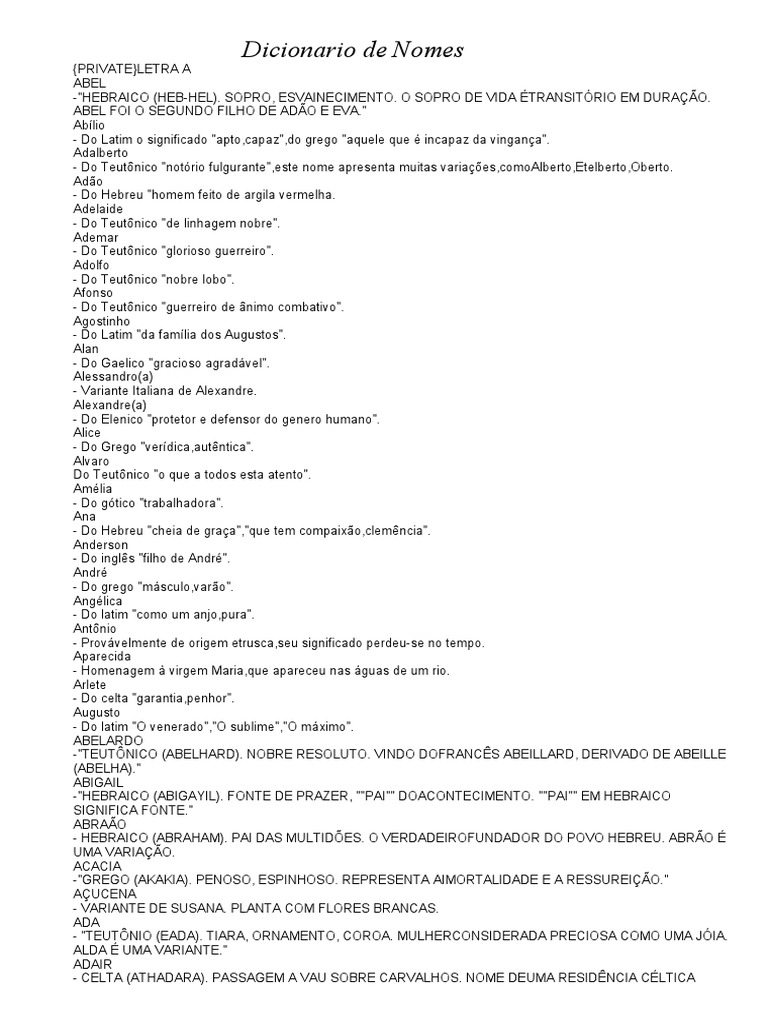 Dicionario de Nomes

{PRIVATE}LETRA A
ABEL
-"HEBRAICO (HEB-HEL). SOPRO, ESVAINECIMENTO. O SOPRO DE VIDA ÉTRANSITÓRIO EM DURAÇÃO. ABEL FOI O SEGUNDO FILHO DE ADÃO E EVA."
Abílio
- Do Latim o significado "apto,capaz",do grego "aquele que é incapaz da vingança".
Adalberto
- Do Teutônico "notório fulgurante",este nome apresenta muitas variações,comoAlberto,Etelberto,Oberto.
Adão
- Do Hebreu "homem feito de argila vermelha.
Adelaide
- Do Teutônico "de linhagem nobre".
Ademar
- Do Teutônico "glorioso guerreiro".
Adolfo
- Do Teutônico "nobre lobo".
Afonso
- Do Teutônico "guerreiro de ânimo combativo".
Agostinho
- Do Latim "da família dos Augustos".
Alan
- Do Gaelico "gracioso agradável".
Alessandro(a)
- Variante Italiana de Alexandre.
Alexandre(a)
- Do Elenico "protetor e defensor do genero humano".
Alice
- Do Grego "verídica,autêntica".
Alvaro
Do Teutônico "o que a todos esta atento".
Amélia
- Do gótico "trabalhadora".
Ana
- Do Hebreu "cheia de graça","que tem compaixão,clemência".
Anderson
- Do inglês "filho de André".
André
- Do grego "másculo,varão".
Angélica
- Do latim "como um anjo,pura".
Antônio
- Provávelmente de origem etrusca,seu significado perdeu-se no tempo.
Aparecida
- Homenagem à virgem Maria,que apareceu nas águas de um rio.
Arlete
- Do celta "garantia,penhor".
Augusto
- Do latim "O venerado","O sublime","O máximo".
ABELARDO
-"TEUTÔNICO (ABELHARD). NOBRE RESOLUTO. VINDO DOFRANCÊS ABEILLARD, DERIVADO DE ABEILLE (ABELHA)."
ABIGAIL
-"HEBRAICO (ABIGAYIL). FONTE DE PRAZER, ""PAI"" DOACONTECIMENTO. ""PAI"" EM HEBRAICO SIGNIFICA FONTE."
ABRAÃO
- HEBRAICO (ABRAHAM). PAI DAS MULTIDÕES. O VERDADEIROFUNDADOR DO POVO HEBREU. ABRÃO É UMA VARIAÇÃO.
ACACIA
-"GREGO (AKAKIA). PENOSO, ESPINHOSO. REPRESENTA AIMORTALIDADE E A RESSUREIÇÃO."
AÇUCENA
- VARIANTE DE SUSANA. PLANTA COM FLORES BRANCAS.
ADA
- "TEUTÔNIO (EADA). TIARA, ORNAMENTO, COROA. MULHERCONSIDERADA PRECIOSA COMO UMA JÓIA. ALDA É UMA VARIANTE."
ADAIR
- CELTA (ATHADARA). PASSAGEM A VAU SOBRE CARVALHOS. NOME DEUMA RESIDÊNCIA CÉLTICA